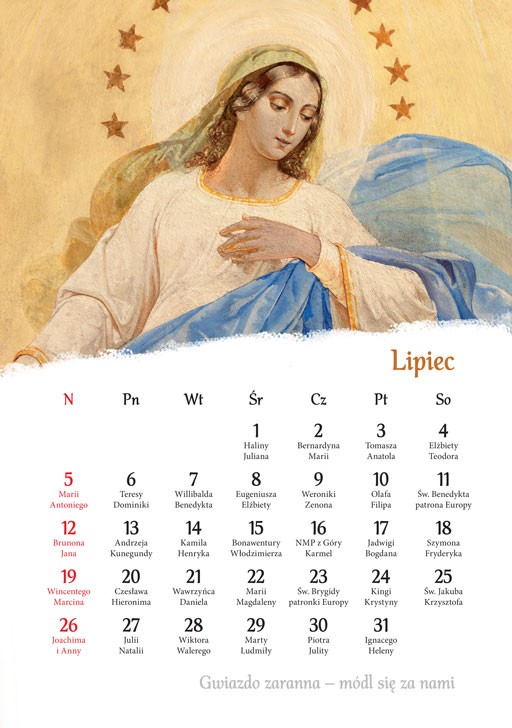 Lipiec

| N | Pn | Wt | Śr | Cz | Pt | So |
|---|---|---|---|---|---|---|
| | | | 1 Haliny Juliana | 2 Bernardyna Marii | 3 Tomasza Anatola | 4 Elżbiety Teodora |
| 5 Marii Antoniego | 6 Teresy Dominiki | 7 Willibalda Benedykta | 8 Eugeniusza Elżbiety | 9 Weroniki Zenona | 10 Olafa Filipa | 11 Św. Benedykta patrona Europy |
| 12 Brunona Jana | 13 Andrzeja Kunegundy | 14 Kamila Henryka | 15 Bonawentury Włodzimierza | 16 NMP z Góry Karmel | 17 Jadwigi Bogdana | 18 Szymona Fryderyka |
| 19 Wincentego Marcina | 20 Czesława Hieronima | 21 Wawrzyńca Daniela | 22 Marii Magdaleny | 23 Św. Brygidy patronki Europy | 24 Kingi Krystyny | 25 Św. Jakuba Krzysztofa |
| 26 Joachima i Anny | 27 Julii Natalii | 28 Wiktora Walerego | 29 Marty Ludmiły | 30 Piotra Julity | 31 Ignacego Heleny | |

Gwiazdo zaranna – módl się za nami